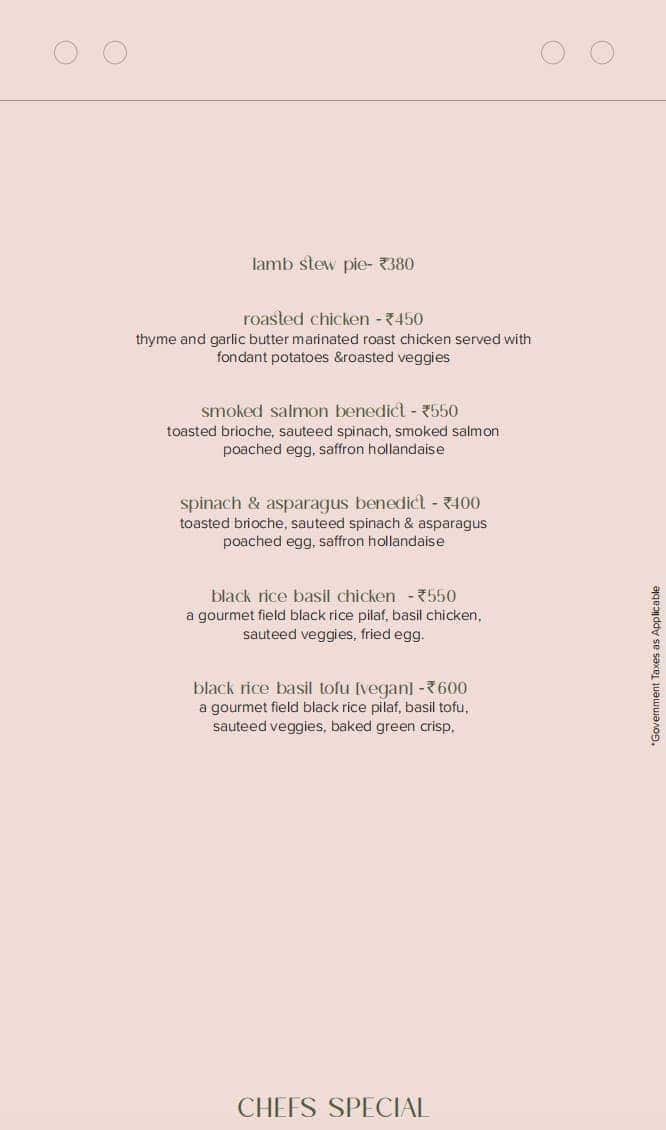 lamb stew pie- ₹380

roasted chicken - ₹450
thyme and garlic butter marinated roast chicken served with fondant potatoes &roasted veggies

smoked salmon benedict - ₹550
toasted brioche, sauteed spinach, smoked salmon poached egg, saffron hollandaise

spinach & asparagus benedict - ₹400
toasted brioche, sauteed spinach & asparagus poached egg, saffron hollandaise

black rice basil chicken - ₹550
a gourmet field black rice pilaf, basil chicken, sauteed veggies, fried egg.

black rice basil tofu [vegan] -₹600
a gourmet field black rice pilaf, basil tofu, sauteed veggies, baked green crisp,

*Government Taxes as Applicable

CHEFS SPECIAL